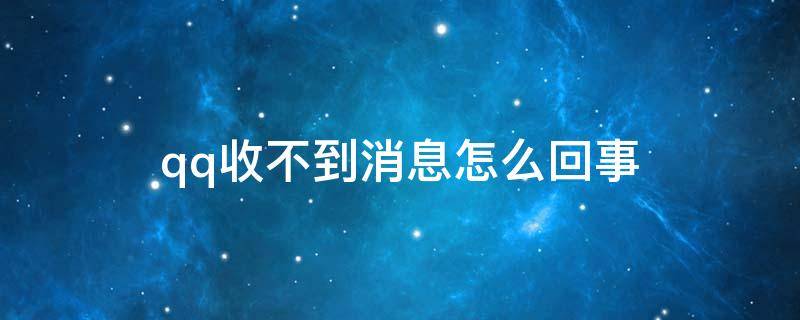 qq收不到消息怎么回事